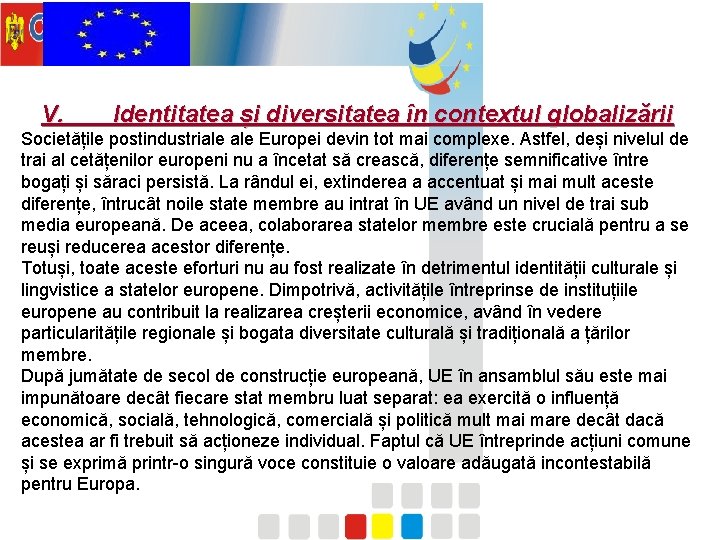 V. Identitatea și diversitatea în contextul globalizării

Societățile postindustriale ale Europei devin tot mai complexe. Astfel, deși nivelul de trai al cetățenilor europeni nu a încetat să crească, diferențe semnificative între bogați și săraci persistă. La rândul ei, extinderea a accentuat și mai mult aceste diferențe, întrucât noile state membre au intrat în UE având un nivel de trai sub media europeană. De aceea, colaborarea statelor membre este crucială pentru a se reuși reducerea acestor diferențe.
Totuși, toate aceste eforturi nu au fost realizate în detrimentul identității culturale și lingvistice a statelor europene. Dimpotrivă, activitățile întreprinse de instituțiile europene au contribuit la realizarea creșterii economice, având în vedere particularitățile regionale și bogata diversitate culturală și tradițională a țărilor membre.
După jumătate de secol de construcție europeană, UE în ansamblul său este mai impunătoare decât fiecare stat membru luat separat: ea exercită o influență economică, socială, tehnologică, comercială și politică mult mai mare decât dacă acestea ar fi trebuit să acționeze individual. Faptul că UE întreprinde acțiuni comune și se exprimă printr-o singură voce constituie o valoare adăugată incontestabilă pentru Europa.